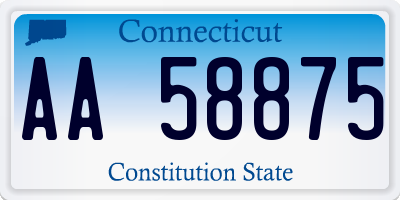 Connecticut

AA 58875

Constitution State